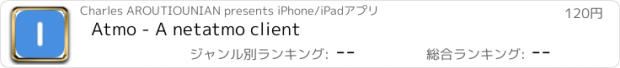 Charles AROUTIOUNIAN presents iPhone/iPadアプリ

120円

Atmo - A netatmo client

ジャンル別ランキング: --

総合ランキング: --